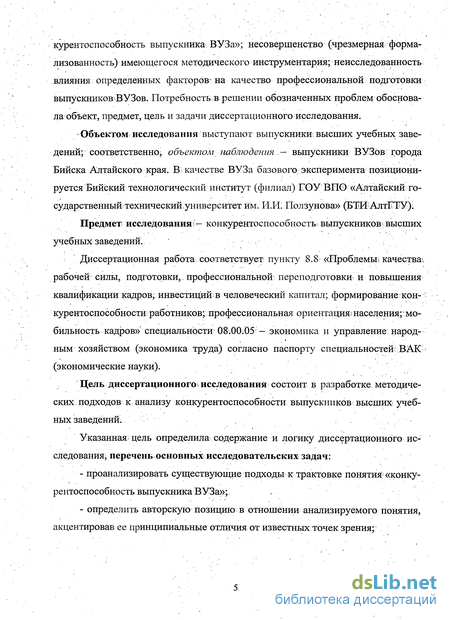 курентоспособность выпускника ВУЗа»; несовершенство (чрезмерная формализованность) имеющегося методического инструментария; неисследованность влияния определенных факторов на качество профессиональной подготовки выпускников ВУЗов. Потребность в решении обозначенных проблем обосновала объект, предмет, цель и задачи диссертационного исследования.

Объектом исследования выступают выпускники высших учебных заведений; соответственно, объектом наблюдения – выпускники ВУЗов города Бийска Алтайского края. В качестве ВУЗа базового эксперимента позиционируется Бийский технологический институт (филиал) ГОУ ВПО «Алтайский государственный технический университет им. И.И. Ползунова» (БТИ АлтГТУ).

Предмет исследования – конкурентоспособность выпускников высших учебных заведений.

Диссертационная работа соответствует пункту 8.8 «Проблемы качества рабочей силы, подготовки, профессиональной переподготовки и повышения квалификации кадров, инвестиций в человеческий капитал; формирование конкурентоспособности работников; профессиональная ориентация населения; мобильность кадров» специальности 08.00.05 – экономика и управление народным хозяйством (экономика труда) согласно паспорту специальностей ВАК (экономические науки).

Цель диссертационного исследования состоит в разработке методических подходов к анализу конкурентоспособности выпускников высших учебных заведений.

Указанная цель определила содержание и логику диссертационного исследования, перечень основных исследовательских задач:

- проанализировать существующие подходы к трактовке понятия «конкурентоспособность выпускника ВУЗа»;

- определить авторскую позицию в отношении анализируемого понятия, акцентировав ее принципиальные отличия от известных точек зрения;

5

dsLib.net
библиотека диссертаций